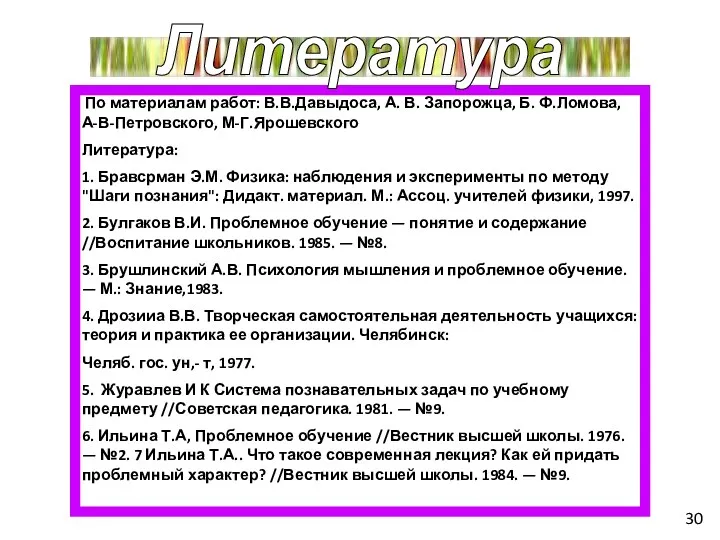 Литература

По материалам работ: В.В.Давыдоса, А. В. Запорожца, Б. Ф.Ломова, А-В-Петровского, М-Г.Ярошевского

Литература:

1. Бравсрман Э.М. Физика: наблюдения и эксперименты по методу "Шаги познания": Дидакт. материал. М.: Ассоц. учителей физики, 1997.

2. Булгаков В.И. Проблемное обучение — понятие и содержание //Воспитание школьников. 1985. — №8.

3. Брушлинский А.В. Психология мышления и проблемное обучение. — М.: Знание,1983.

4. Дрозииа В.В. Творческая самостоятельная деятельность учащихся: теория и практика ее организации. Челябинск:

Челяб. гос. ун,- т, 1977.

5. Журавлев И К Система познавательных задач по учебному предмету //Советская педагогика. 1981. — №9.

6. Ильина Т.А, Проблемное обучение //Вестник высшей школы. 1976. — №2. 7 Ильина Т.А.. Что такое современная лекция? Как ей придать проблемный характер? //Вестник высшей школы. 1984. — №9.

30